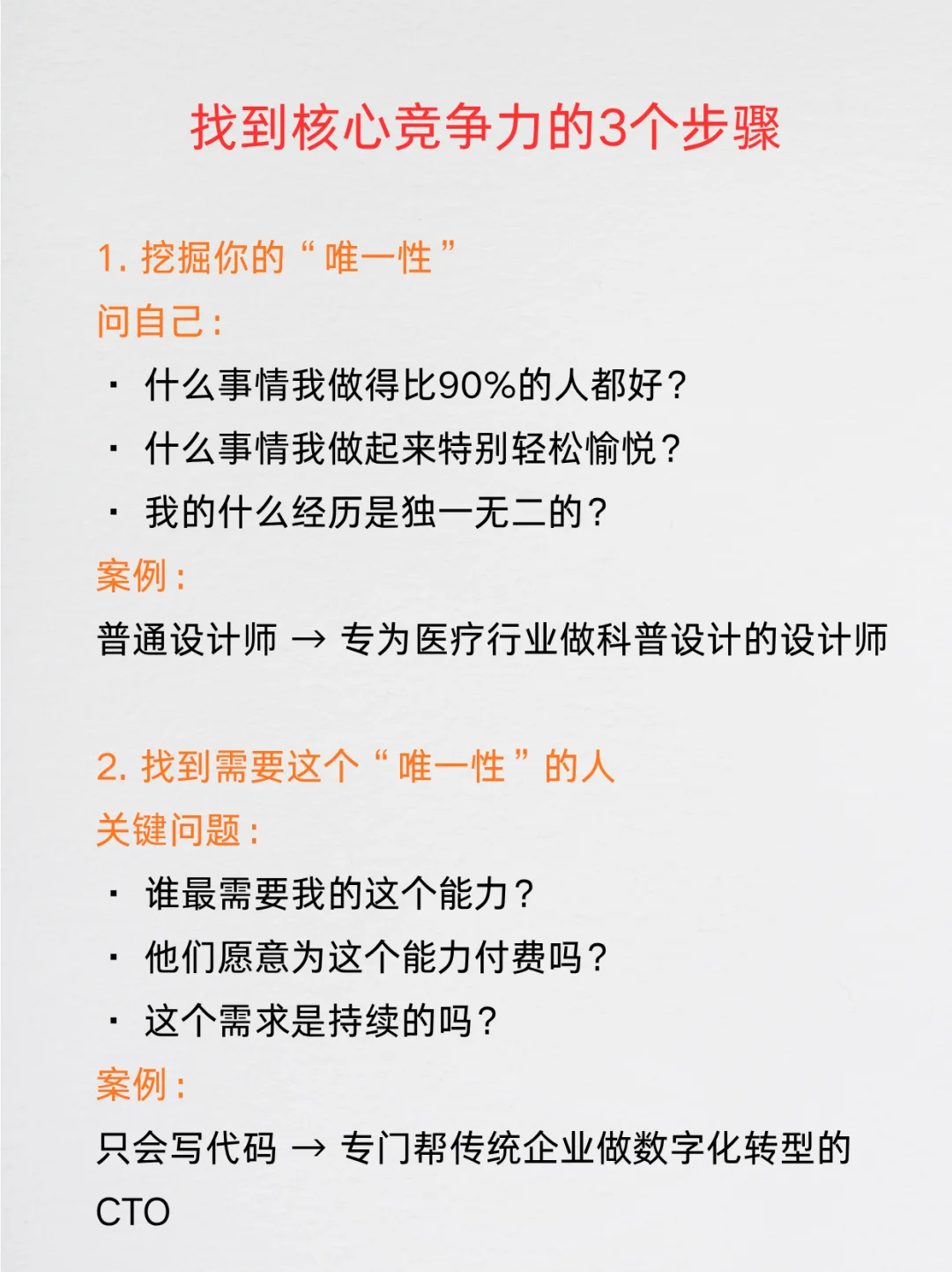 找到核心竞争力的3个步骤

1. 挖掘你的“唯一性”
问自己：
· 什么事情我做得比90%的人都好？
· 什么事情我做起来特别轻松愉悦？
· 我的什么经历是独一无二的？
案例：
普通设计师 → 专为医疗行业做科普设计的设计师

2. 找到需要这个“唯一性”的人
关键问题：
· 谁最需要我的这个能力？
· 他们愿意为这个能力付费吗？
· 这个需求是持续的吗？
案例：
只会写代码 → 专门帮传统企业做数字化转型的CTO